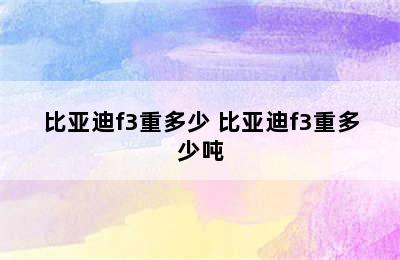 比亚迪f3重多少 比亚迪f3重多少吨